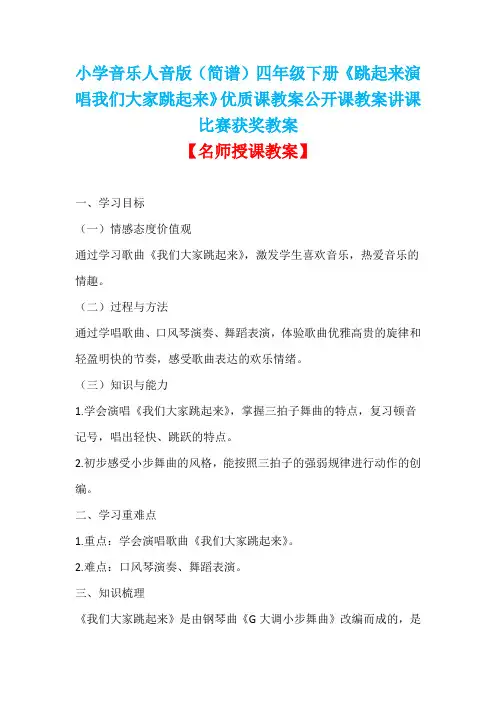 小学音乐人音版（简谱）四年级下册《跳起来演唱我们大家跳起来》优质课教案公开课教案讲课比赛获奖教案

【名师授课教案】

一、学习目标

（一）情感态度价值观

通过学习歌曲《我们大家跳起来》，激发学生喜欢音乐，热爱音乐的情趣。

（二）过程与方法

通过学唱歌曲、口风琴演奏、舞蹈表演，体验歌曲优雅高贵的旋律和轻盈明快的节奏，感受歌曲表达的欢乐情绪。

（三）知识与能力

1.学会演唱《我们大家跳起来》，掌握三拍子舞曲的特点，复习顿音记号，唱出轻快、跳跃的特点。

2.初步感受小步舞曲的风格，能按照三拍子的强弱规律进行动作的创编。

二、学习重难点

1.重点：学会演唱歌曲《我们大家跳起来》。

2.难点：口风琴演奏、舞蹈表演。

三、知识梳理

《我们大家跳起来》是由钢琴曲《G 大调小步舞曲》改编而成的，是